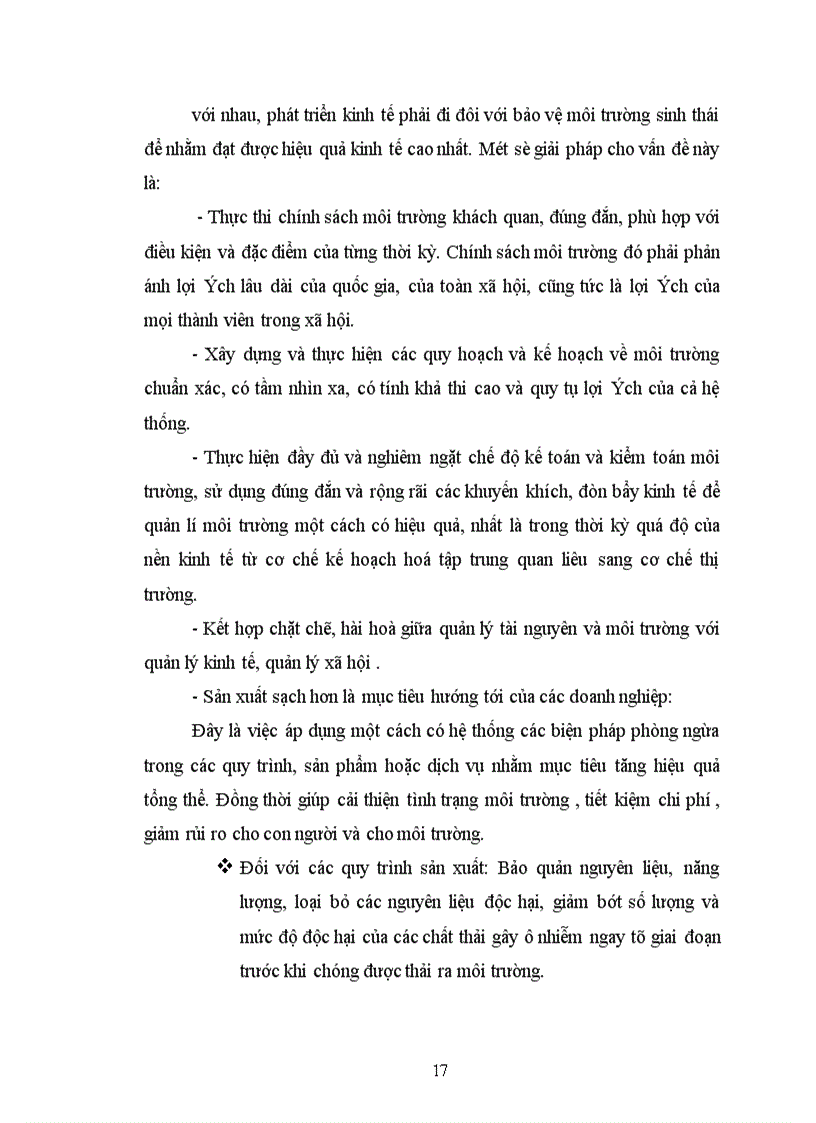 với nhau, phát triển kinh tế phải đi đôi với bảo vệ môi trường sinh thái để nhằm đạt được hiệu quả kinh tế cao nhất. Mét sè giải pháp cho vấn đề này là:

- Thực thi chính sách môi trường khách quan, đúng đắn, phù hợp với điều kiện và đặc điểm của từng thời kỳ. Chính sách môi trường đó phải phản ánh lợi Ých lâu dài của quốc gia, của toàn xã hội, cũng tức là lợi Ých của mọi thành viên trong xã hội.

- Xây dựng và thực hiện các quy hoạch và kế hoạch về môi trường chuẩn xác, có tầm nhìn xa, có tính khả thi cao và quy tụ lợi Ých của cả hệ thống.

- Thực hiện đầy đủ và nghiêm ngặt chế độ kế toán và kiểm toán môi trường, sử dụng đúng đắn và rộng rãi các khuyến khích, đòn bẩy kinh tế để quản lí môi trường một cách có hiệu quả, nhất là trong thời kỳ quá độ của nền kinh tế từ cơ chế kế hoạch hoá tập trung quan liêu sang cơ chế thị trường.

- Kết hợp chặt chẽ, hài hoà giữa quản lý tài nguyên và môi trường với quản lý kinh tế, quản lý xã hội .

- Sản xuất sạch hơn là mục tiêu hướng tới của các doanh nghiệp:

Đây là việc áp dụng một cách có hệ thống các biện pháp phòng ngừa trong các quy trình, sản phẩm hoặc dịch vụ nhằm mục tiêu tăng hiệu quả tổng thể. Đồng thời giúp cải thiện tình trạng môi trường , tiết kiệm chi phí , giảm rủi ro cho con người và cho môi trường.

❖ Đối với các quy trình sản xuất: Bảo quản nguyên liệu, năng lượng, loại bỏ các nguyên liệu độc hại, giảm bớt số lượng và mức độ độc hại của các chất thải gây ô nhiễm ngay tõ giai đoạn trước khi chóng được thải ra môi trường.

17